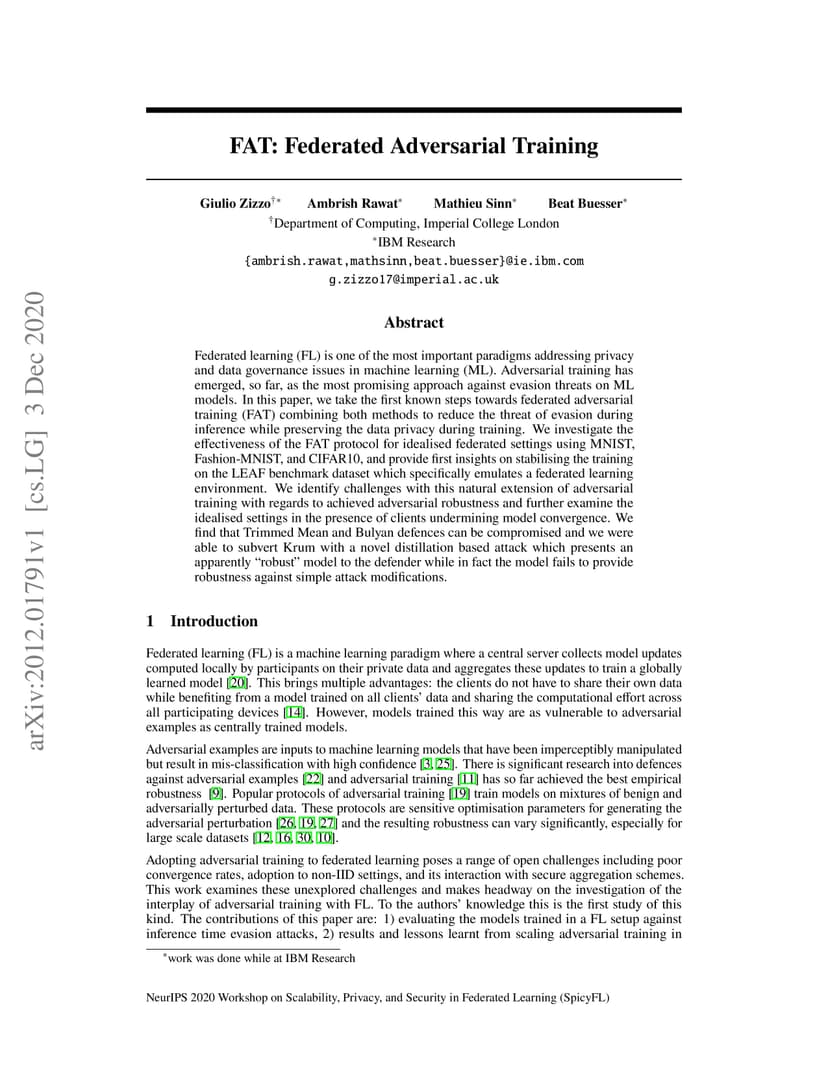 arXiv:2012.01791v1 [cs.LG] 3 Dec 2020

FAT: Federated Adversarial Training

Giulio Zizzo$^{\dagger *}$ Ambrish Rawat$^{*}$ Mathieu Sinn$^{*}$ Beat Buesser$^{*}$

$^{\dagger}$Department of Computing, Imperial College London
$^{*}$IBM Research
{ambrish.rawat,mathsinn,beat.buesser}@ie.ibm.com
g.zizzo17@imperial.ac.uk

Abstract

Federated learning (FL) is one of the most important paradigms addressing privacy and data governance issues in machine learning (ML). Adversarial training has emerged, so far, as the most promising approach against evasion threats on ML models. In this paper, we take the first known steps towards federated adversarial training (FAT) combining both methods to reduce the threat of evasion during inference while preserving the data privacy during training. We investigate the effectiveness of the FAT protocol for idealised federated settings using MNIST, Fashion-MNIST, and CIFAR10, and provide first insights on stabilising the training on the LEAF benchmark dataset which specifically emulates a federated learning environment. We identify challenges with this natural extension of adversarial training with regards to achieved adversarial robustness and further examine the idealised settings in the presence of clients undermining model convergence. We find that Trimmed Mean and Bulyan defences can be compromised and we were able to subvert Krum with a novel distillation based attack which presents an apparently "robust" model to the defender while in fact the model fails to provide robustness against simple attack modifications.

1 Introduction

Federated learning (FL) is a machine learning paradigm where a central server collects model updates computed locally by participants on their private data and aggregates these updates to train a globally learned model [20]. This brings multiple advantages: the clients do not have to share their own data while benefiting from a model trained on all clients' data and sharing the computational effort across all participating devices [14]. However, models trained this way are as vulnerable to adversarial examples as centrally trained models.

Adversarial examples are inputs to machine learning models that have been imperceptibly manipulated but result in mis-classification with high confidence [3, 25]. There is significant research into defences against adversarial examples [22] and adversarial training [11] has so far achieved the best empirical robustness [9]. Popular protocols of adversarial training [19] train models on mixtures of benign and adversarially perturbed data. These protocols are sensitive optimisation parameters for generating the adversarial perturbation [26, 19, 27] and the resulting robustness can vary significantly, especially for large scale datasets [12, 16, 30, 10].

Adopting adversarial training to federated learning poses a range of open challenges including poor convergence rates, adoption to non-IID settings, and its interaction with secure aggregation schemes. This work examines these unexplored challenges and makes headway on the investigation of the interplay of adversarial training with FL. To the authors' knowledge this is the first study of this kind. The contributions of this paper are: 1) evaluating the models trained in a FL setup against inference time evasion attacks, 2) results and lessons learnt from scaling adversarial training in

$^{*}$work was done while at IBM Research

NeurIPS 2020 Workshop on Scalability, Privacy, and Security in Federated Learning (SpicyFL)